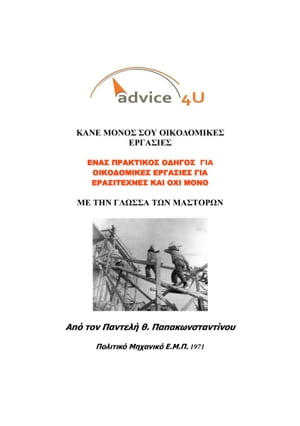 advice 4U

ΚΑΝΕ ΜΟΝΟΣ ΣΟΥ ΟΙΚΟΔΟΜΙΚΕΣ ΕΡΓΑΣΙΕΣ

ΕΝΑΣ ΠΡΑΚΤΙΚΟΣ ΟΔΗΓΟΣ ΓΙΑ ΟΙΚΟΔΟΜΙΚΕΣ ΕΡΓΑΣΙΕΣ ΓΙΑ ΕΡΑΣΙΤΕΧΝΕΣ ΚΑΙ ΟΧΙ ΜΟΝΟ

ΜΕ ΤΗΝ ΓΛΩΣΣΑ ΤΩΝ ΜΑΣΤΟΡΩΝ

Από τον Παντελή θ. Παπακωνσταντίνου

Πολιτικό Μηχανικό Ε.Μ.Π. 1971